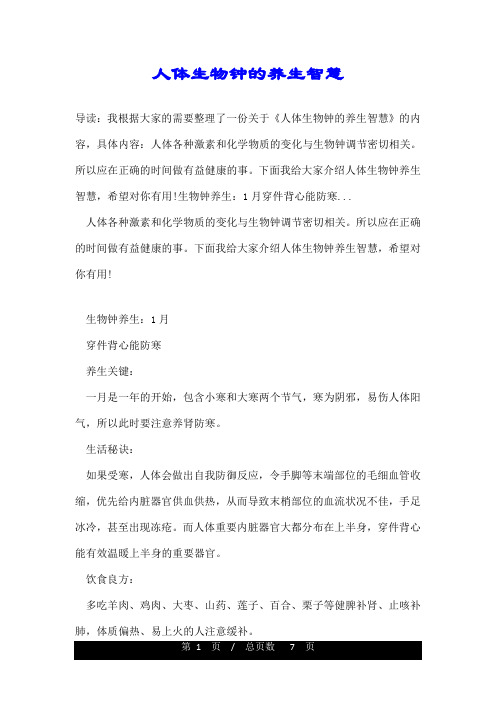 人体生物钟的养生智慧

导读：我根据大家的需要整理了一份关于《人体生物钟的养生智慧》的内容，具体内容：人体各种激素和化学物质的变化与生物钟调节密切相关。所以应在正确的时间做有益健康的事。下面我给大家介绍人体生物钟养生智慧，希望对你有用!生物钟养生：1月穿件背心能防寒...

人体各种激素和化学物质的变化与生物钟调节密切相关。所以应在正确的时间做有益健康的事。下面我给大家介绍人体生物钟养生智慧，希望对你有用!

生物钟养生：1月

穿件背心能防寒

养生关键：

一月是一年的开始，包含小寒和大寒两个节气，寒为阴邪，易伤人体阳气，所以此时要注意养肾防寒。

生活秘诀：

如果受寒，人体会做出自我防御反应，令手脚等末端部位的毛细血管收缩，优先给内脏器官供血供热，从而导致末梢部位的血流状况不佳，手足冰冷，甚至出现冻疮。而人体重要内脏器官大都分布在上半身，穿件背心能有效温暖上半身的重要器官。

饮食良方：

多吃羊肉、鸡肉、大枣、山药、莲子、百合、栗子等健脾补肾、止咳补肺，体质偏热、易上火的人注意缓补。

第 1 页 / 总页数 7 页